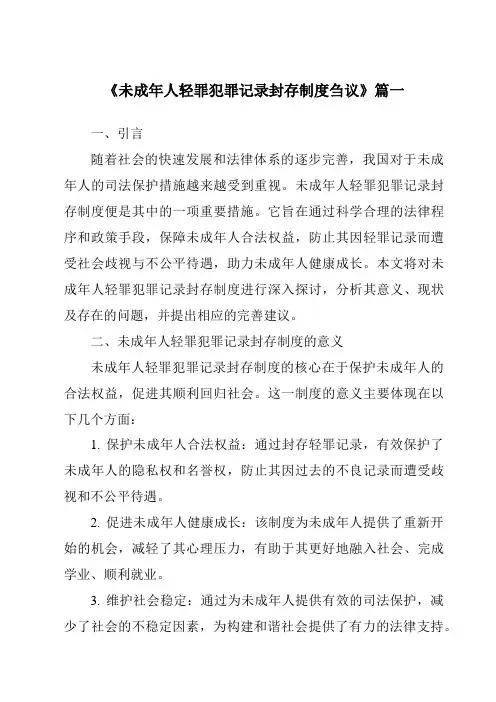 《未成年人轻罪犯罪记录封存制度刍议》篇一

一、引言

随着社会的快速发展和法律体系的逐步完善，我国对于未成年人的司法保护措施越来越受到重视。未成年人轻罪犯罪记录封存制度便是其中的一项重要措施。它旨在通过科学合理的法律程序和政策手段，保障未成年人合法权益，防止其因轻罪记录而遭受社会歧视与不公平待遇，助力未成年人健康成长。本文将对未成年人轻罪犯罪记录封存制度进行深入探讨，分析其意义、现状及存在的问题，并提出相应的完善建议。

二、未成年人轻罪犯罪记录封存制度的意义

未成年人轻罪犯罪记录封存制度的核心在于保护未成年人的合法权益，促进其顺利回归社会。这一制度的意义主要体现在以下几个方面：

1. 保护未成年人合法权益：通过封存轻罪记录，有效保护了未成年人的隐私权和名誉权，防止其因过去的不良记录而遭受歧视和不公平待遇。

2. 促进未成年人健康成长：该制度为未成年人提供了重新开始的机会，减轻了其心理压力，有助于其更好地融入社会、完成学业、顺利就业。

3. 维护社会稳定：通过为未成年人提供有效的司法保护，减少了社会的不稳定因素，为构建和谐社会提供了有力的法律支持。